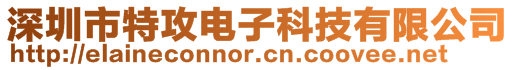 深圳市特攻电子科技有限公司
http://elaineconnor.cn.coovee.net